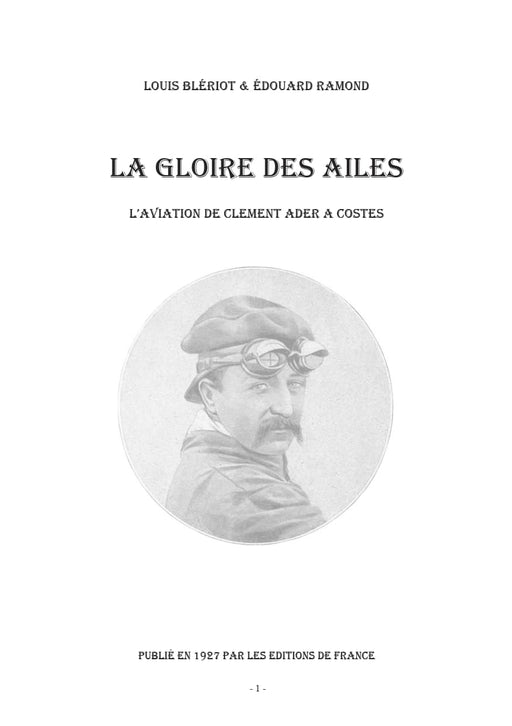 LOUIS BLÉRIOT & ÉDOUARD RAMOND

LA GLOIRE DES AILES

L'AVIATION DE CLEMENT ADER A COSTES

PUBLIÉ EN 1927 PAR LES EDITIONS DE FRANCE

- 1 -